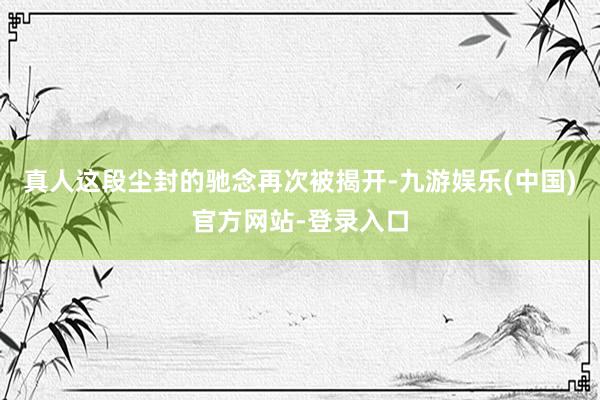 真人这段尘封的驰念再次被揭开-九游娱乐(中国)官方网站-登录入口